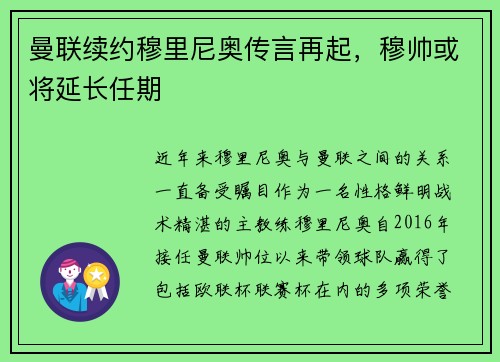 曼联续约穆里尼奥传言再起，穆帅或将延长任期

近年来穆里尼奥与曼联之间的关系一直备受瞩目作为一名性格鲜明战术精湛的主教练穆里尼奥自2016年接任曼联帅位以来带领球队赢得了包括欧联杯联赛杯在内的多项荣誉